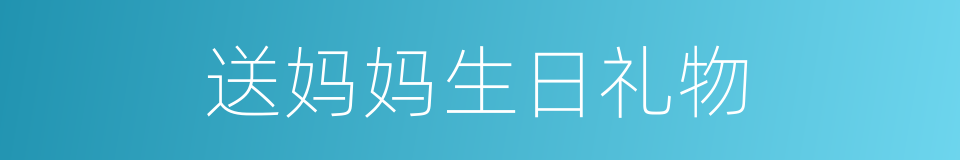 送妈妈生日礼物